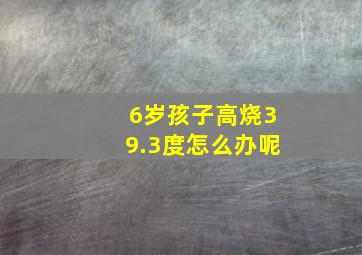 6岁孩子高烧39.3度怎么办呢